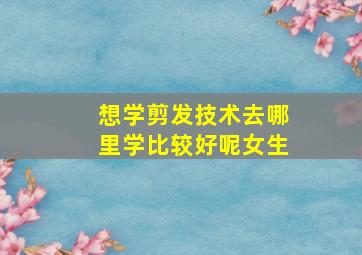 想学剪发技术去哪里学比较好呢女生